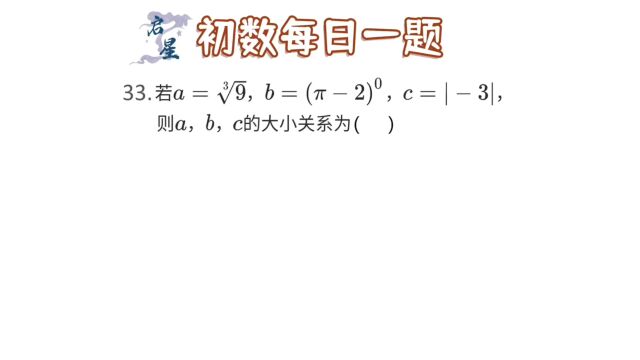 启星 初数每日一题

33. 若$a=\sqrt[3]{9}$，$b=(\pi-2)^0$，$c=|-3|$，则$a$，$b$，$c$的大小关系为(　　)